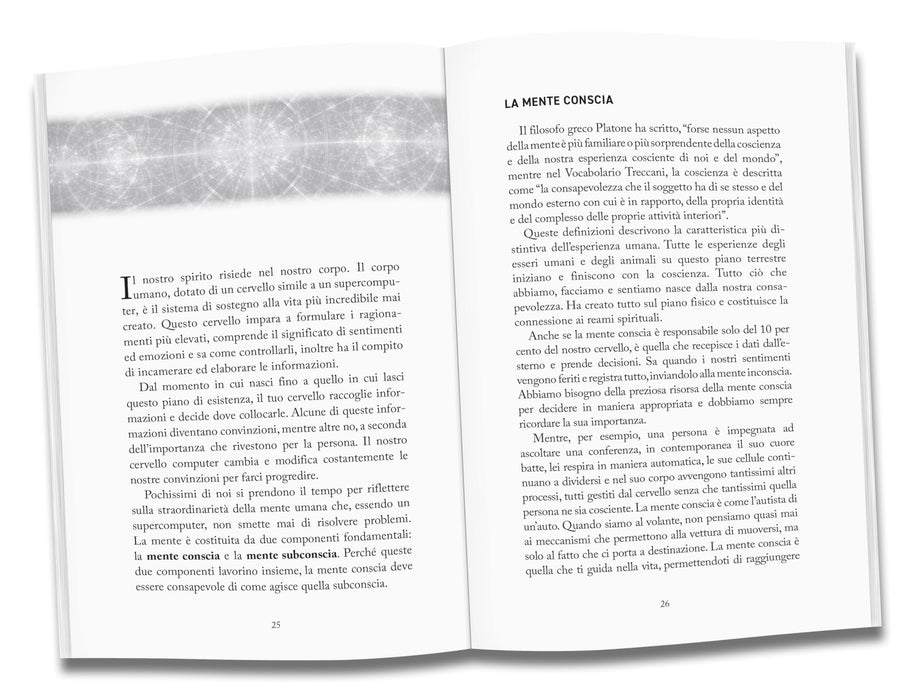 Il nostro spirito risiede nel nostro corpo. Il corpo umano, dotato di un cervello simile a un supercomputer, è il sistema di sostegno alla vita più incredibile mai creato. Questo cervello impara a formulare i ragionamenti più elevati, comprende il significato di sentimenti ed emozioni e sa come controllarli, inoltre ha il compito di incamerare ed elaborare le informazioni.

Dal momento in cui nasci fino a quello in cui lasci questo piano di esistenza, il tuo cervello raccoglie informazioni e decide dove collocarle. Alcune di queste informazioni diventano convinzioni, mentre altre no, a seconda dell'importanza che rivestono per la persona. Il nostro cervello computer cambia e modifica costantemente le nostre convinzioni per farci progredire.

Pochissimi di noi si prendono il tempo per riflettere sulla straordinarietà della mente umana che, essendo un supercomputer, non smette mai di risolvere problemi. La mente è costituita da due componenti fondamentali: la mente conscia e la mente subconscia. Perché queste due componenti lavorino insieme, la mente conscia deve essere consapevole di come agisce quella subconscia.

25

LA MENTE CONSCIA

Il filosofo greco Platone ha scritto, "forse nessun aspetto della mente è più familiare o più sorprendente della coscienza e della nostra esperienza cosciente di noi e del mondo", mentre nel Vocabolario Treccani, la coscienza è descritta come "la consapevolezza che il soggetto ha di se stesso e del mondo esterno con cui è in rapporto, della propria identità e del complesso delle proprie attività interiori".

Queste definizioni descrivono la caratteristica più distintiva dell'esperienza umana. Tutte le esperienze degli esseri umani e degli animali su questo piano terrestre iniziano e finiscono con la coscienza. Tutto ciò che abbiamo, facciamo e sentiamo nasce dalla nostra consapevolezza. Ha creato tutto sul piano fisico e costituisce la connessione ai reami spirituali.

Anche se la mente conscia è responsabile solo del 10 per cento del nostro cervello, è quella che recepisce i dati dall'esterno e prende decisioni. Sa quando i nostri sentimenti vengono feriti e registra tutto, inviandolo alla mente inconscia. Abbiamo bisogno della preziosa risorsa della mente conscia per decidere in maniera appropriata e dobbiamo sempre ricordare la sua importanza.

Mentre, per esempio, una persona è impegnata ad ascoltare una conferenza, in contemporanea il suo cuore batte, lei respira in maniera automatica, le sue cellule continuano a dividersi e nel suo corpo avvengono tantissimi altri processi, tutti gestiti dal cervello senza che tantissimi quella persona ne sia cosciente. La mente conscia è come l'autista di un'auto. Quando siamo al volante, non pensiamo quasi mai ai meccanismi che permettono alla vettura di muoversi, ma solo al fatto che ci porta a destinazione. La mente conscia è quella che ti guida nella vita, permettendoti di raggiungere

26